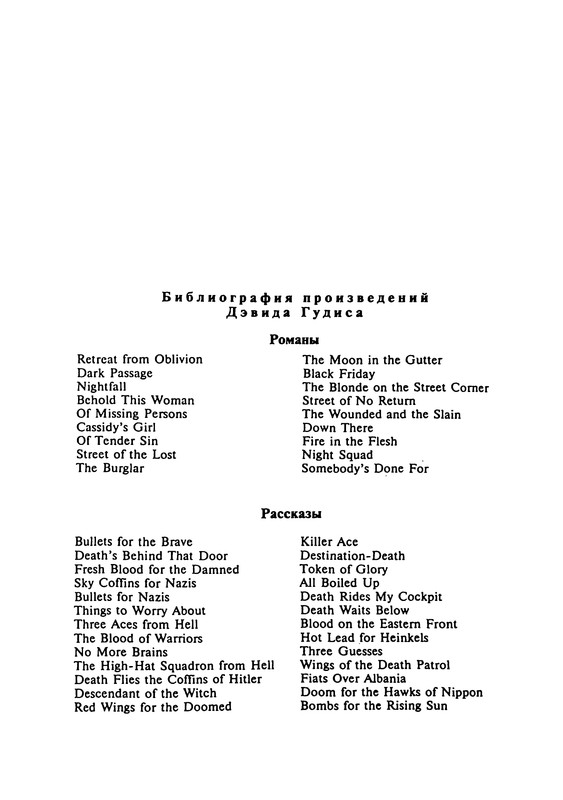 Библиография произведений
Дэвида Гудиса

Романы

Retreat from Oblivion
Dark Passage
Nightfall
Behold This Woman
Of Missing Persons
Cassidy's Girl
Of Tender Sin
Street of the Lost
The Burglar

The Moon in the Gutter
Black Friday
The Blonde on the Street Corner
Street of No Return
The Wounded and the Slain
Down There
Fire in the Flesh
Night Squad
Somebody's Done For

Рассказы

Bullets for the Brave
Death's Behind That Door
Fresh Blood for the Damned
Sky Coffins for Nazis
Bullets for Nazis
Things to Worry About
Three Aces from Hell
The Blood of Warriors
No More Brains
The High-Hat Squadron from Hell
Death Flies the Coffins of Hitler
Descendant of the Witch
Red Wings for the Doomed

Killer Ace
Destination-Death
Token of Glory
All Boiled Up
Death Rides My Cockpit
Death Waits Below
Blood on the Eastern Front
Hot Lead for Heinkels
Three Guesses
Wings of the Death Patrol
Fiats Over Albania
Doom for the Hawks of Nippon
Bombs for the Rising Sun